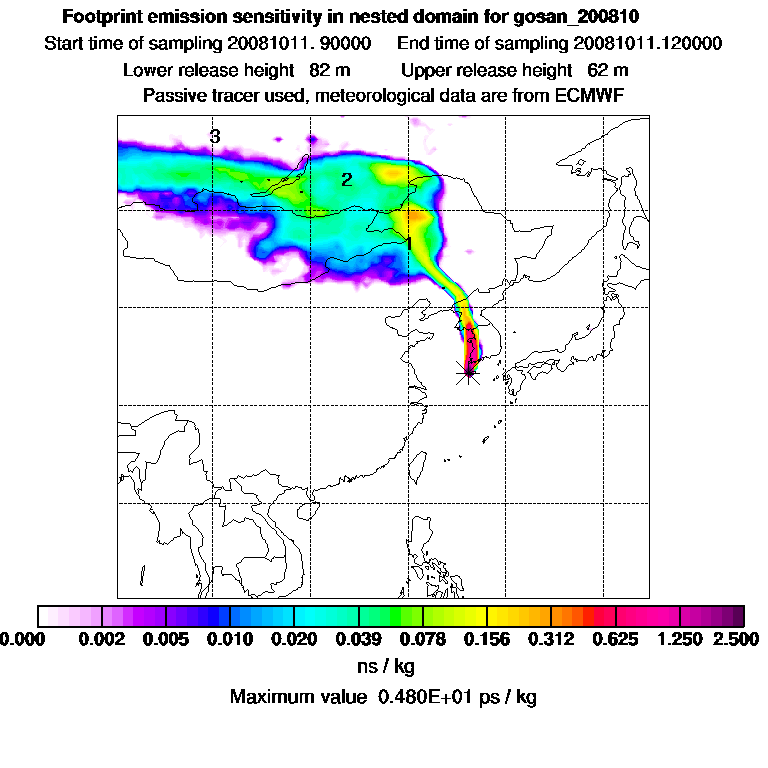 Footprint emission sensitivity in nested domain for gosan_200810
Start time of sampling 20081011. 90000    End time of sampling 20081011.120000
Lower release height 82 m    Upper release height 62 m
Passive tracer used, meteorological data are from ECMWF

3
2
1

0.000 0.002 0.005 0.010 0.020 0.039 0.078 0.156 0.312 0.625 1.250 2.500
ns / kg
Maximum value 0.480E+01 ps / kg